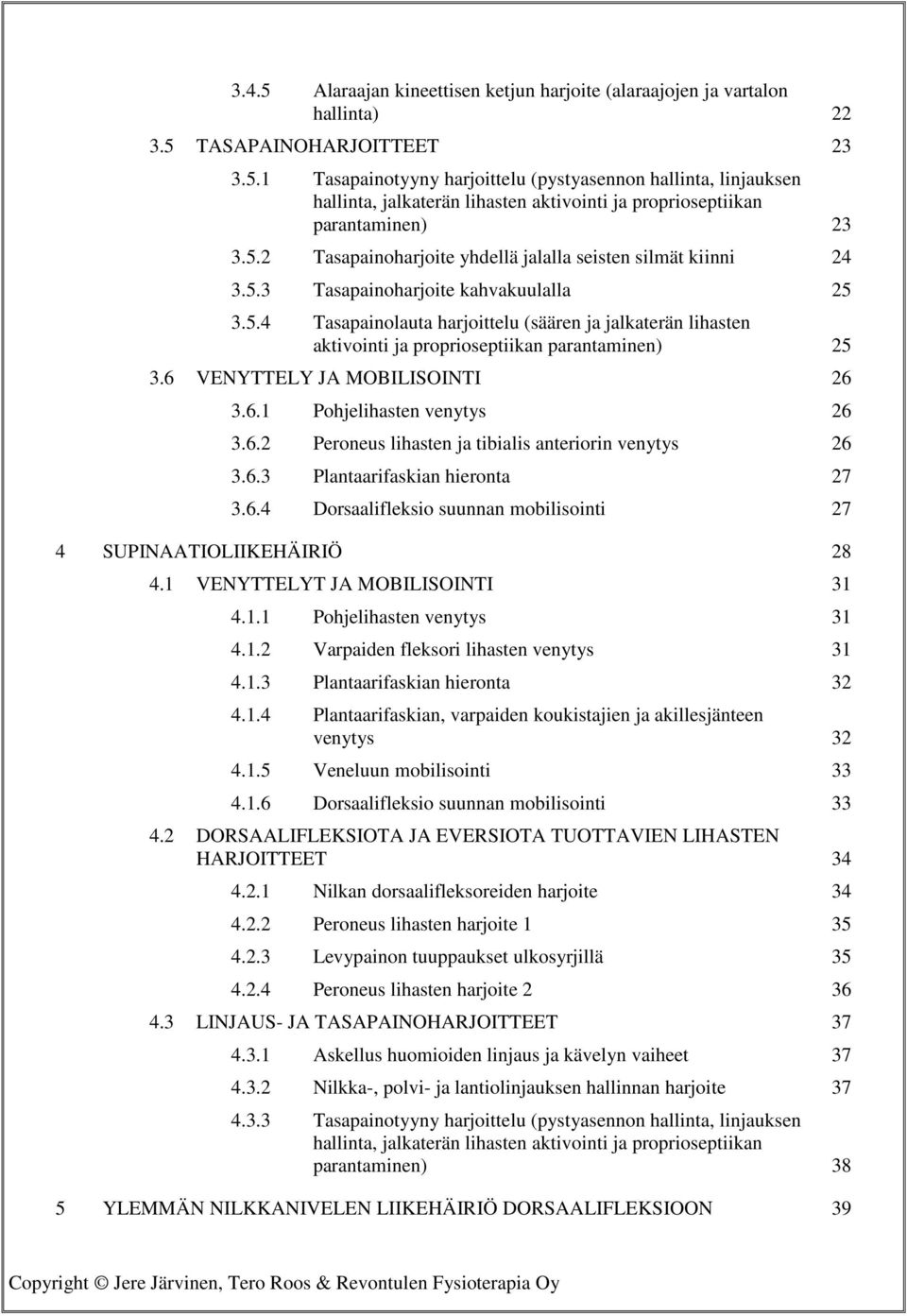 3.4.5 Alaraajan kineettisen ketjun harjoite (alaraajojen ja vartalon hallinta) 22

3.5 TASAPAINOHARJOITTEET 23

3.5.1 Tasapainotyyny harjoittelu (pystyasennon hallinta, linjauksen hallinta, jalkaterän lihasten aktivointi ja proprioseptiikan parantaminen) 23

3.5.2 Tasapainoharjoite yhdellä jalalla seisten silmät kiinni 24

3.5.3 Tasapainoharjoite kahvakuulalla 25

3.5.4 Tasapainolauta harjoittelu (säären ja jalkaterän lihasten aktivointi ja proprioseptiikan parantaminen) 25

3.6 VENYTTELY JA MOBILISOINTI 26

3.6.1 Pohjelihasten venytys 26

3.6.2 Peroneus lihasten ja tibialis anteriorin venytys 26

3.6.3 Plantaarifaskian hieronta 27

3.6.4 Dorsaalifleksio suunnan mobilisointi 27

4 SUPINAATIOLIIKEHÄIRIÖ 28

4.1 VENYTTELYT JA MOBILISOINTI 31

4.1.1 Pohjelihasten venytys 31

4.1.2 Varpaiden fleksori lihasten venytys 31

4.1.3 Plantaarifaskian hieronta 32

4.1.4 Plantaarifaskian, varpaiden koukistajien ja akillesjänteen venytys 32

4.1.5 Veneluun mobilisointi 33

4.1.6 Dorsaalifleksio suunnan mobilisointi 33

4.2 DORSAALIFLEKSIOTA JA EVERSIOTA TUOTTAVIEN LIHASTEN HARJOITTEET 34

4.2.1 Nilkan dorsaalifleksoreiden harjoite 34

4.2.2 Peroneus lihasten harjoite 1 35

4.2.3 Levypainon tuuppaukset ulkosyrjillä 35

4.2.4 Peroneus lihasten harjoite 2 36

4.3 LINJAUS- JA TASAPAINOHARJOITTEET 37

4.3.1 Askellus huomioiden linjaus ja kävelyn vaiheet 37

4.3.2 Nilkka-, polvi- ja lantiolinjauksen hallinnan harjoite 37

4.3.3 Tasapainotyyny harjoittelu (pystyasennon hallinta, linjauksen hallinta, jalkaterän lihasten aktivointi ja proprioseptiikan parantaminen) 38

5 YLEMMÄN NILKKANIVELEN LIIKEHÄIRIÖ DORSAALIFLEKSIOON 39

Copyright © Jere Järvinen, Tero Roos & Revontulen Fysioterapia Oy